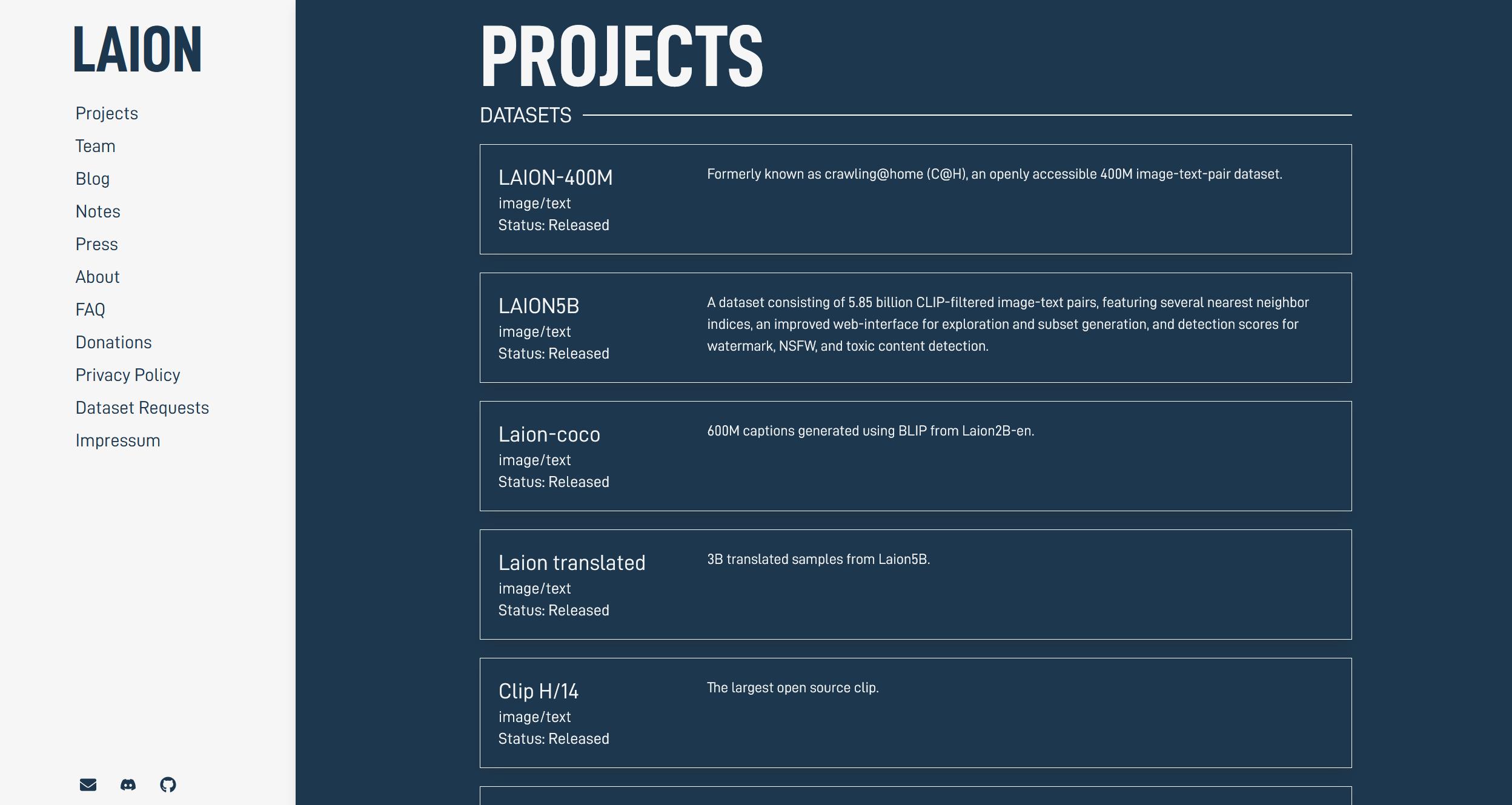 LAION

Projects
Team
Blog
Notes
Press
About
FAQ
Donations
Privacy Policy
Dataset Requests
Impressum

PROJECTS

DATASETS

LAION-400M
image/text
Status: Released

Formerly known as crawling@home (C@H), an openly accessible 400M image-text-pair dataset.

LAION5B
image/text
Status: Released

A dataset consisting of 5.85 billion CLIP-filtered image-text pairs, featuring several nearest neighbor indices, an improved web-interface for exploration and subset generation, and detection scores for watermark, NSFW, and toxic content detection.

Laion-coco
image/text
Status: Released

600M captions generated using BLIP from Laion2B-en.

Laion translated
image/text
Status: Released

3B translated samples from Laion5B.

Clip H/14
image/text
Status: Released

The largest open source clip.